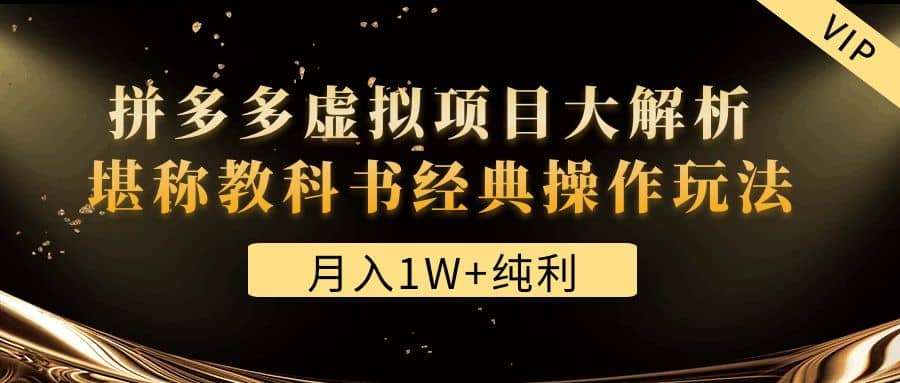 VIP

拼多多虚拟项目大解析
堪称教科书经典操作玩法

月入1W+纯利